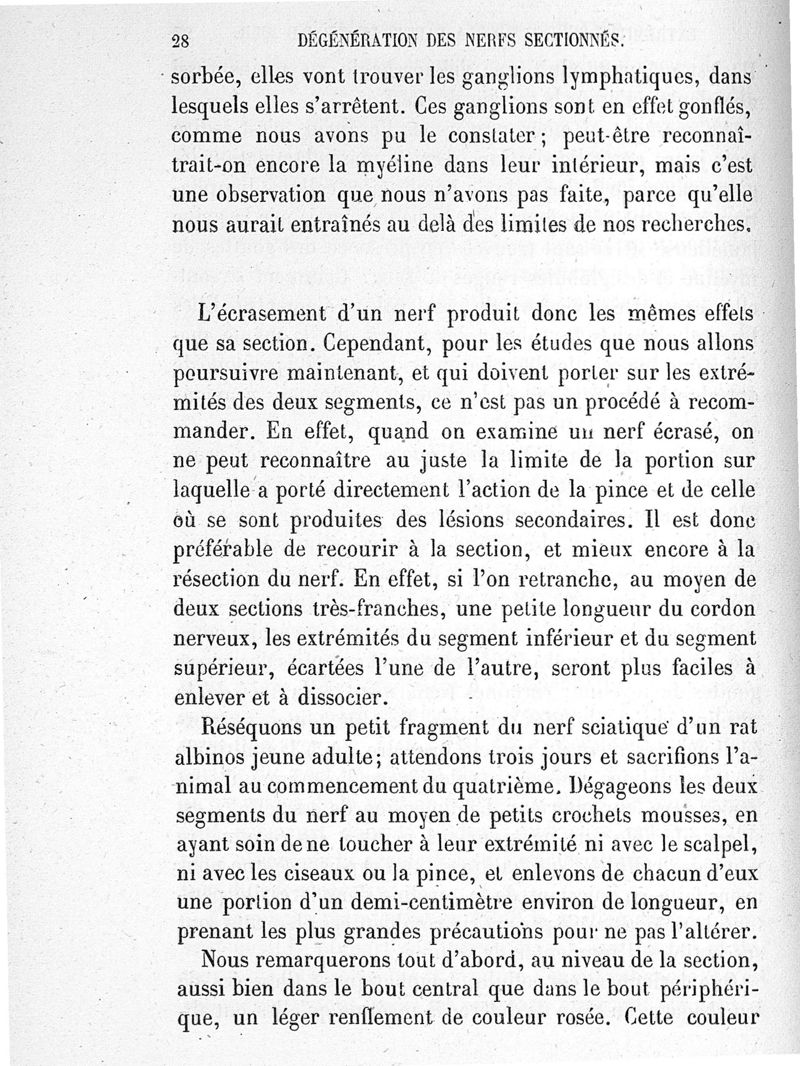 28 DÉGÉNÉRATION DES NERFS SECTIONNÉS.

sorbée, elles vont trouver les ganglions lymphatiques, dans lesquels elles s'arrêtent. Ces ganglions sont en effet gonflés, comme nous avons pu le constater ; peut-être reconnaîtrait-on encore la myéline dans leur intérieur, mais c'est une observation que nous n'avons pas faite, parce qu'elle nous aurait entraînés au delà des limites de nos recherches.

L'écrasement d'un nerf produit donc les mêmes effets que sa section. Cependant, pour les études que nous allons poursuivre maintenant, et qui doivent porter sur les extrémités des deux segments, ce n'est pas un procédé à recommander. En effet, quand on examine un nerf écrasé, on ne peut reconnaître au juste la limite de la portion sur laquelle a porté directement l'action de la pince et de celle où se sont produites des lésions secondaires. Il est donc préférable de recourir à la section, et mieux encore à la résection du nerf. En effet, si l'on retranche, au moyen de deux sections très-franches, une petite longueur du cordon nerveux, les extrémités du segment inférieur et du segment supérieur, écartées l'une de l'autre, seront plus faciles à enlever et à dissocier.

Réséquons un petit fragment du nerf sciatique d'un rat albinos jeune adulte; attendons trois jours et sacrifions l'animal au commencement du quatrième. Dégageons les deux segments du nerf au moyen de petits crochets mousses, en ayant soin de ne toucher à leur extrémité ni avec le scalpel, ni avec les ciseaux ou la pince, et enlevons de chacun d'eux une portion d'un demi-centimètre environ de longueur, en prenant les plus grandes précautions pour ne pas l'altérer.

Nous remarquerons tout d'abord, au niveau de la section, aussi bien dans le bout central que dans le bout périphérique, un léger renflement de couleur rosée. Cette couleur